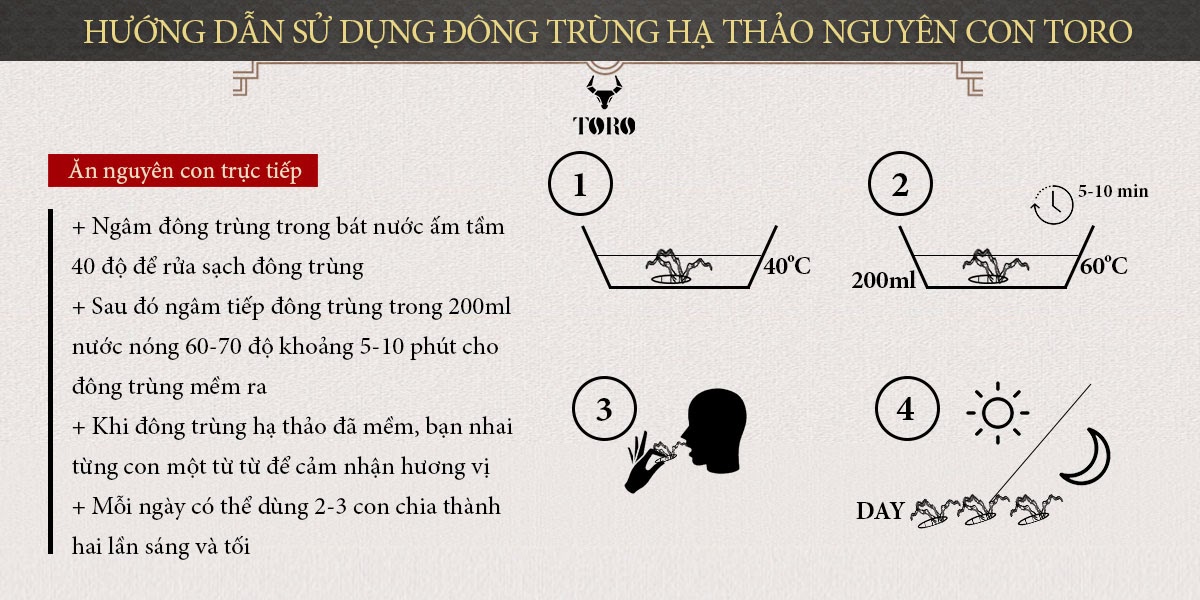 HƯỚNG DẪN SỬ DỤNG ĐÔNG TRÙNG HẠ THẢO NGUYÊN CON TORO

TORO

Ăn nguyên con trực tiếp

+ Ngâm đông trùng trong bát nước ấm tầm 40 độ để rửa sạch đông trùng
+ Sau đó ngâm tiếp đông trùng trong 200ml nước nóng 60-70 độ khoảng 5-10 phút cho đông trùng mềm ra
+ Khi đông trùng hạ thảo đã mềm, bạn nhai từng con một từ từ để cảm nhận hương vị
+ Mỗi ngày có thể dùng 2-3 con chia thành hai lần sáng và tối

1

40°C

2

5-10 min

200ml

60°C

3

4

DAY